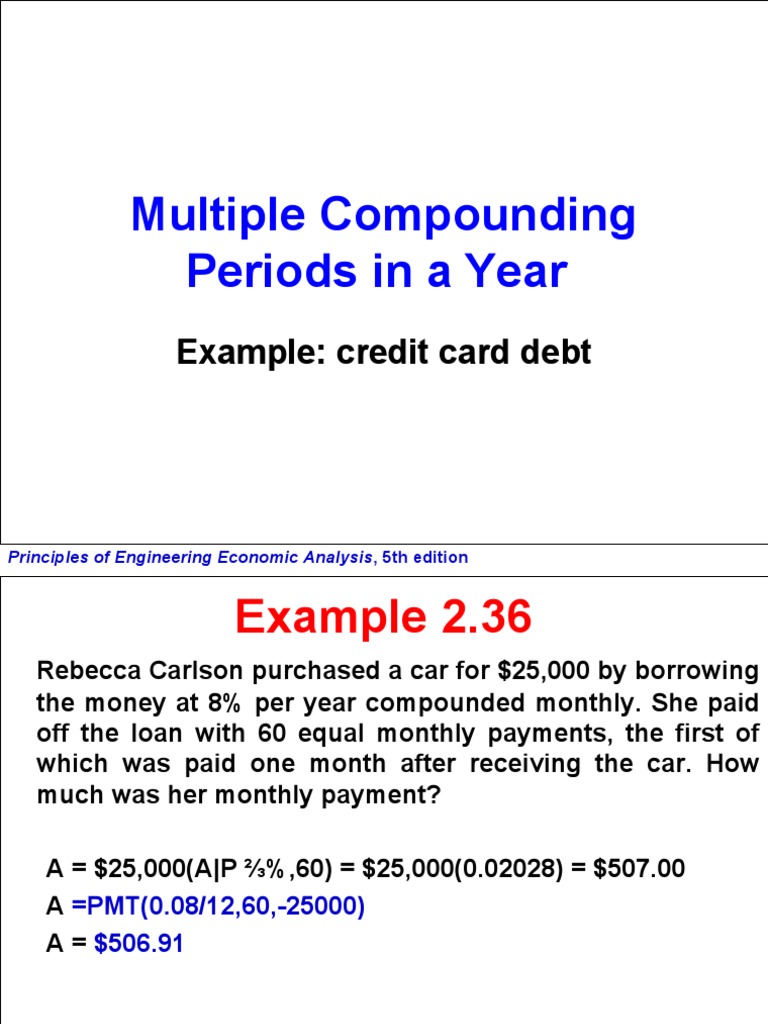 Multiple Compounding Periods in a Year

Example: credit card debt

Principles of Engineering Economic Analysis, 5th edition

Example 2.36

Rebecca Carlson purchased a car for \$25,000 by borrowing the money at 8% per year compounded monthly. She paid off the loan with 60 equal monthly payments, the first of which was paid one month after receiving the car. How much was her monthly payment?

A = \$25,000(A|P ⅔% ,60) = \$25,000(0.02028) = \$507.00

A =PMT(0.08/12,60,-25000)

A = \$506.91